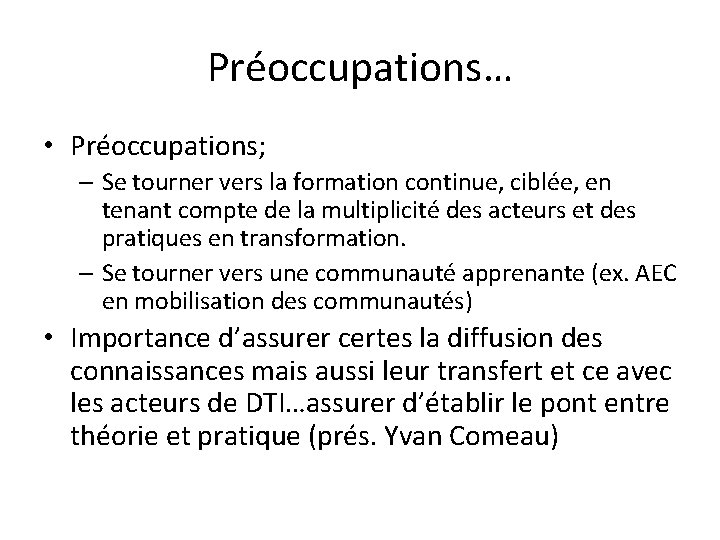 Préoccupations…

• Préoccupations;
– Se tourner vers la formation continue, ciblée, en tenant compte de la multiplicité des acteurs et des pratiques en transformation.
– Se tourner vers une communauté apprenante (ex. AEC en mobilisation des communautés)
• Importance d'assurer certes la diffusion des connaissances mais aussi leur transfert et ce avec les acteurs de DTI…assurer d'établir le pont entre théorie et pratique (prés. Yvan Comeau)